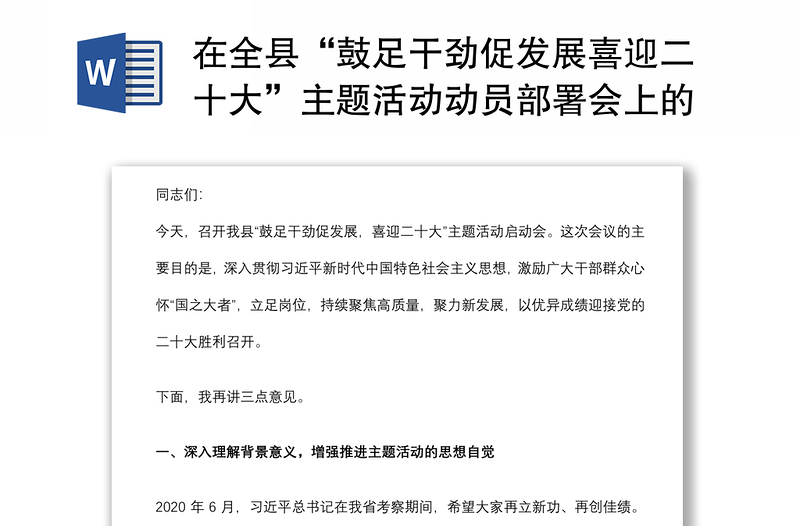 W

在全县“鼓足干劲促发展喜迎二十大”主题活动动员部署会上的

同志们:

今天，召开我县“鼓足干劲促发展，喜迎二十大”主题活动启动会。这次会议的主要目的是，深入贯彻习近平新时代中国特色社会主义思想，激励广大干部群众心怀“国之大者”，立足岗位，持续聚焦高质量，聚力新发展，以优异成绩迎接党的二十大胜利召开。

下面，我再讲三点意见。

一、深入理解背景意义，增强推进主题活动的思想自觉

2020 年 6 月，习近平总书记在我省考察期间，希望大家再立新功、再创佳绩。